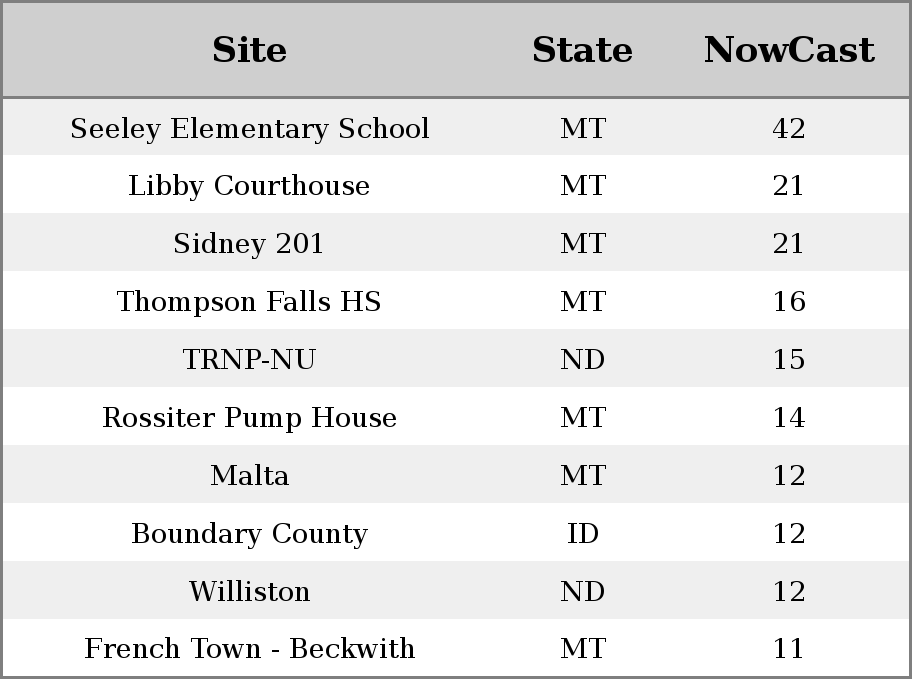 | Site | State | NowCast |
|---|---|---|
| Seeley Elementary School | MT | 42 |
| Libby Courthouse | MT | 21 |
| Sidney 201 | MT | 21 |
| Thompson Falls HS | MT | 16 |
| TRNP-NU | ND | 15 |
| Rossiter Pump House | MT | 14 |
| Malta | MT | 12 |
| Boundary County | ID | 12 |
| Williston | ND | 12 |
| French Town - Beckwith | MT | 11 |